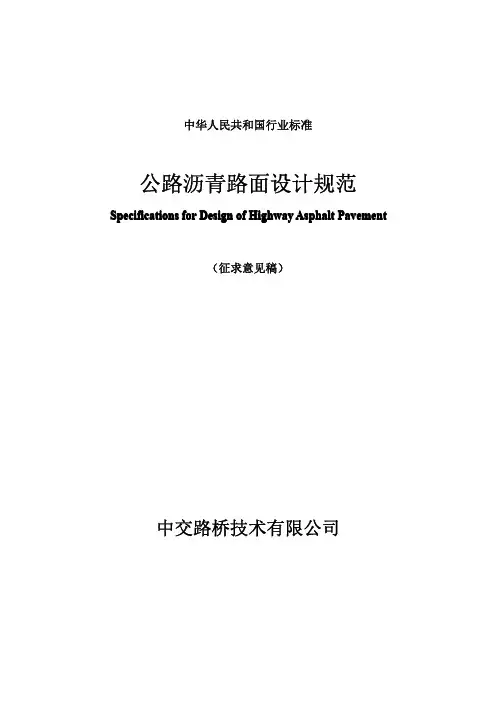 中华人民共和国行业标准

公路沥青路面设计规范

Specifications for Design of Highway Asphalt Pavement

（征求意见稿）

中交路桥技术有限公司